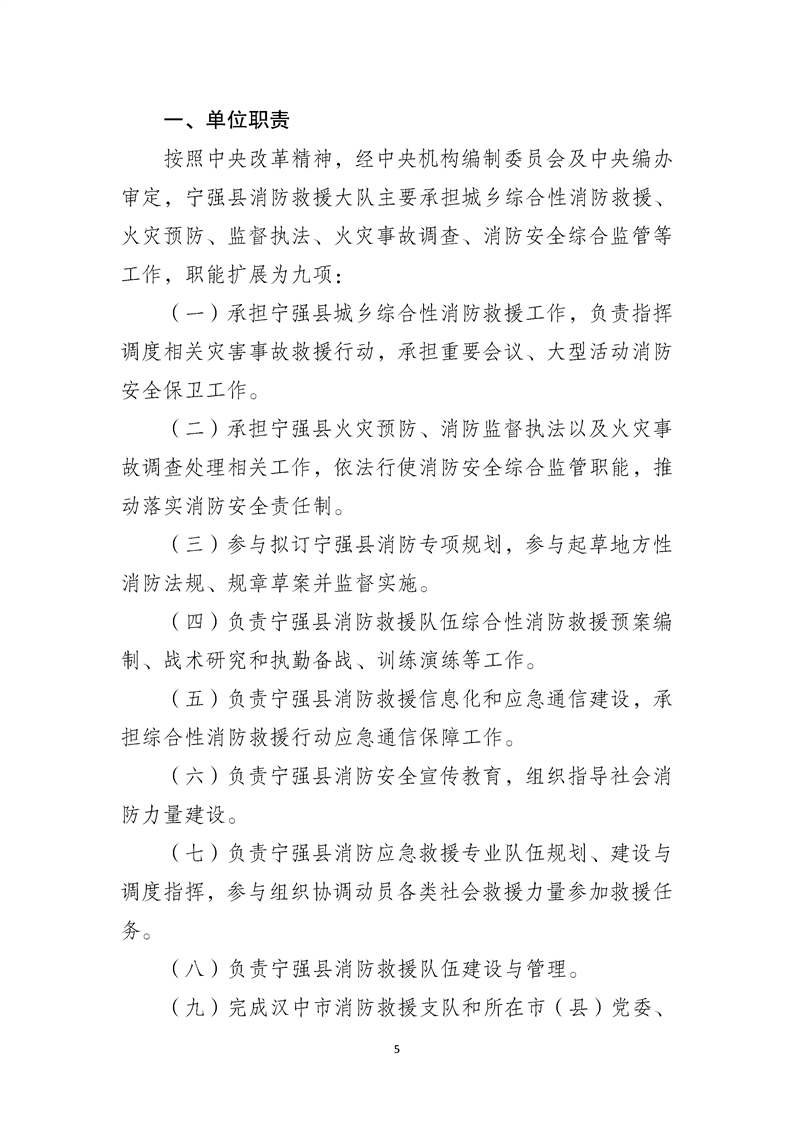 一、单位职责

按照中央改革精神，经中央机构编制委员会及中央编办审定，宁强县消防救援大队主要承担城乡综合性消防救援、火灾预防、监督执法、火灾事故调查、消防安全综合监管等工作，职能扩展为九项：

（一）承担宁强县城乡综合性消防救援工作，负责指挥调度相关灾害事故救援行动，承担重要会议、大型活动消防安全保卫工作。

（二）承担宁强县火灾预防、消防监督执法以及火灾事故调查处理相关工作，依法行使消防安全综合监管职能，推动落实消防安全责任制。

（三）参与拟订宁强县消防专项规划，参与起草地方性消防法规、规章草案并监督实施。

（四）负责宁强县消防救援队伍综合性消防救援预案编制、战术研究和执勤备战、训练演练等工作。

（五）负责宁强县消防救援信息化和应急通信建设，承担综合性消防救援行动应急通信保障工作。

（六）负责宁强县消防安全宣传教育，组织指导社会消防力量建设。

（七）负责宁强县消防应急救援专业队伍规划、建设与调度指挥，参与组织协调动员各类社会救援力量参加救援任务。

（八）负责宁强县消防救援队伍建设与管理。

（九）完成汉中市消防救援支队和所在市（县）党委、

5